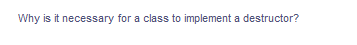 Why is it necessary for a class to implement a destructor?